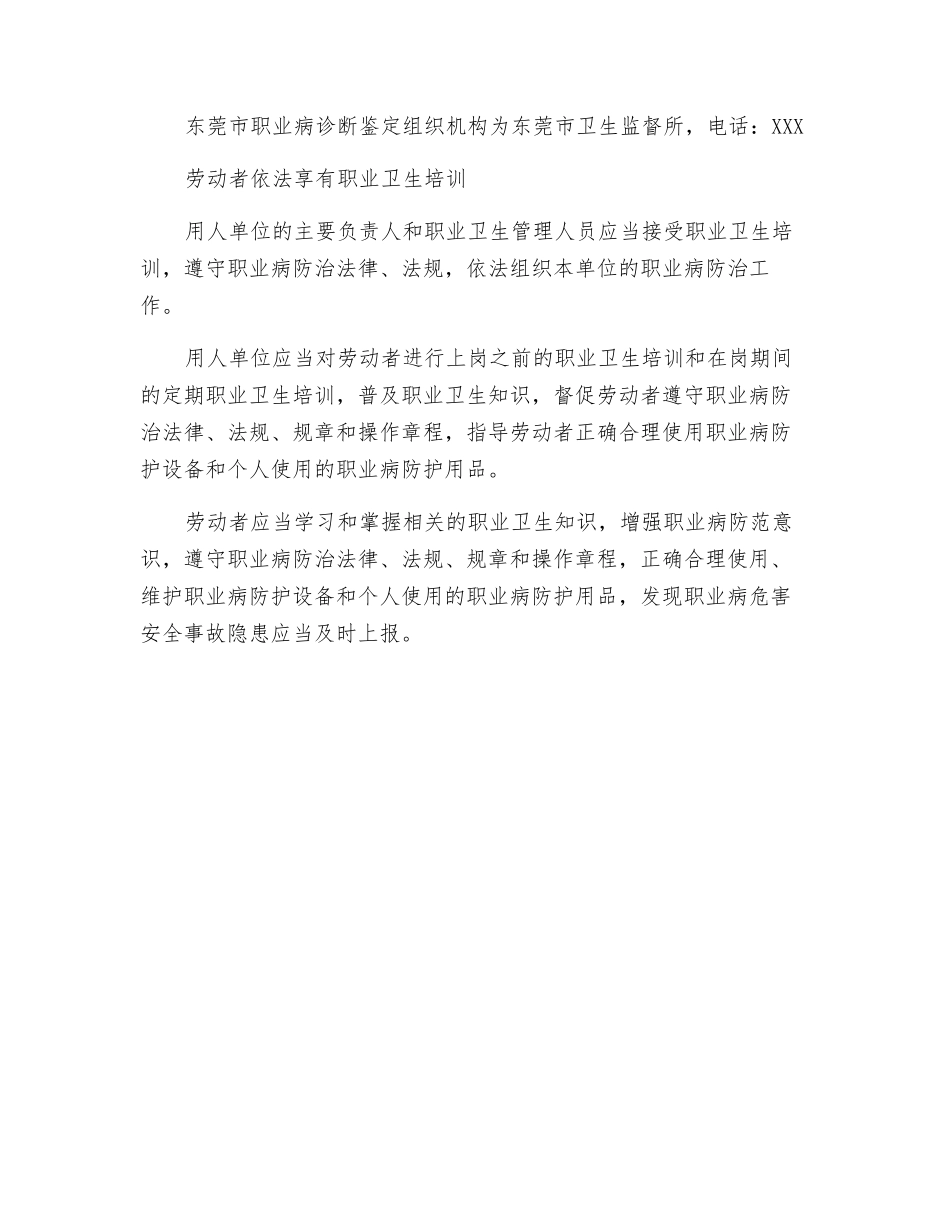 东莞市职业病诊断鉴定组织机构为东莞市卫生监督所，电话：XXX

劳动者依法享有职业卫生培训

用人单位的主要负责人和职业卫生管理人员应当接受职业卫生培训，遵守职业病防治法律、法规，依法组织本单位的职业病防治工作。

用人单位应当对劳动者进行上岗之前的职业卫生培训和在岗期间的定期职业卫生培训，普及职业卫生知识，督促劳动者遵守职业病防治法律、法规、规章和操作章程，指导劳动者正确合理使用职业病防护设备和个人使用的职业病防护用品。

劳动者应当学习和掌握相关的职业卫生知识，增强职业病防范意识，遵守职业病防治法律、法规、规章和操作章程，正确合理使用、维护职业病防护设备和个人使用的职业病防护用品，发现职业病危害安全事故隐患应当及时上报。